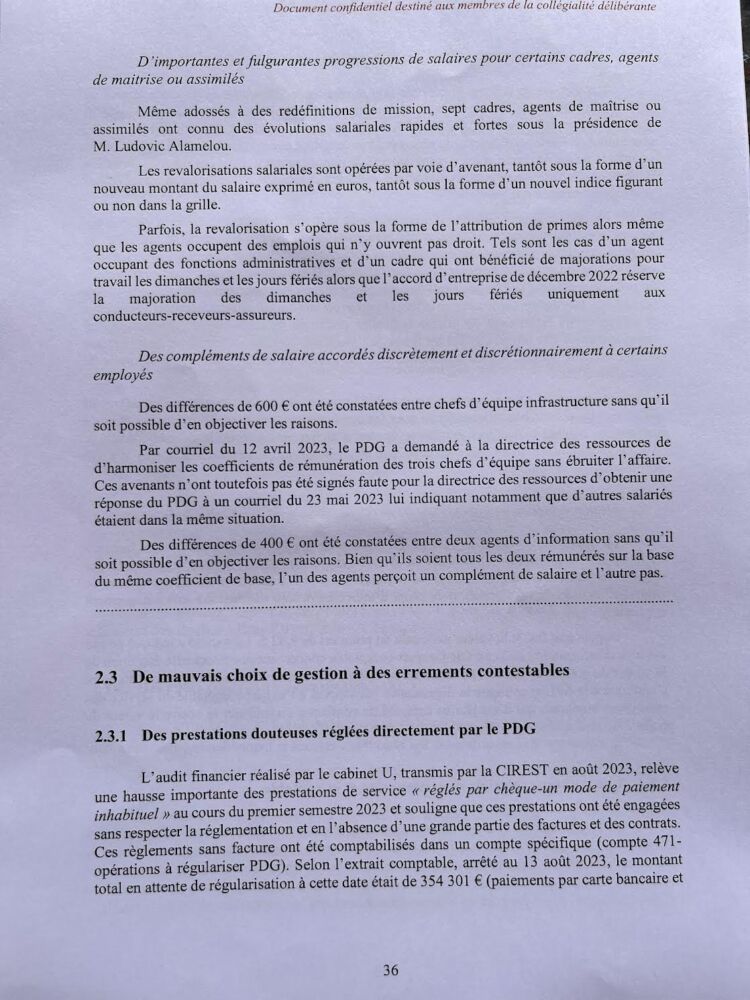 Document confidentiel destiné aux membres de la collégialité délibérante

D'importantes et fulgurantes progressions de salaires pour certains cadres, agents de maitrise ou assimilés

Même adossés à des redéfinitions de mission, sept cadres, agents de maîtrise ou assimilés ont connu des évolutions salariales rapides et fortes sous la présidence de M. Ludovic Alamelou.

Les revalorisations salariales sont opérées par voie d'avenant, tantôt sous la forme d'un nouveau montant du salaire exprimé en euros, tantôt sous la forme d'un nouvel indice figurant ou non dans la grille.

Parfois, la revalorisation s'opère sous la forme de l'attribution de primes alors même que les agents occupent des emplois qui n'y ouvrent pas droit. Tels sont les cas d'un agent occupant des fonctions administratives et d'un cadre qui ont bénéficié de majorations pour travail les dimanches et les jours fériés alors que l'accord d'entreprise de décembre 2022 réserve la majoration des dimanches et les jours fériés uniquement aux conducteurs-receveurs-assureurs.

Des compléments de salaire accordés discrètement et discrétionnairement à certains employés

Des différences de 600 € ont été constatées entre chefs d'équipe infrastructure sans qu'il soit possible d'en objectiver les raisons.

Par courriel du 12 avril 2023, le PDG a demandé à la directrice des ressources de d'harmoniser les coefficients de rémunération des trois chefs d'équipe sans ébruiter l'affaire. Ces avenants n'ont toutefois pas été signés faute pour la directrice des ressources d'obtenir une réponse du PDG à un courriel du 23 mai 2023 lui indiquant notamment que d'autres salariés étaient dans la même situation.

Des différences de 400 € ont été constatées entre deux agents d'information sans qu'il soit possible d'en objectiver les raisons. Bien qu'ils soient tous les deux rémunérés sur la base du même coefficient de base, l'un des agents perçoit un complément de salaire et l'autre pas.

2.3 De mauvais choix de gestion à des errements contestables

2.3.1 Des prestations douteuses réglées directement par le PDG

L'audit financier réalisé par le cabinet U, transmis par la CIREST en août 2023, relève une hausse importante des prestations de service « réglés par chèque-un mode de paiement inhabituel » au cours du premier semestre 2023 et souligne que ces prestations ont été engagées sans respecter la réglementation et en l'absence d'une grande partie des factures et des contrats. Ces règlements sans facture ont été comptabilisés dans un compte spécifique (compte 471-opérations à régulariser PDG). Selon l'extrait comptable, arrêté au 13 août 2023, le montant total en attente de régularisation à cette date était de 354 301 € (paiements par carte bancaire et

36